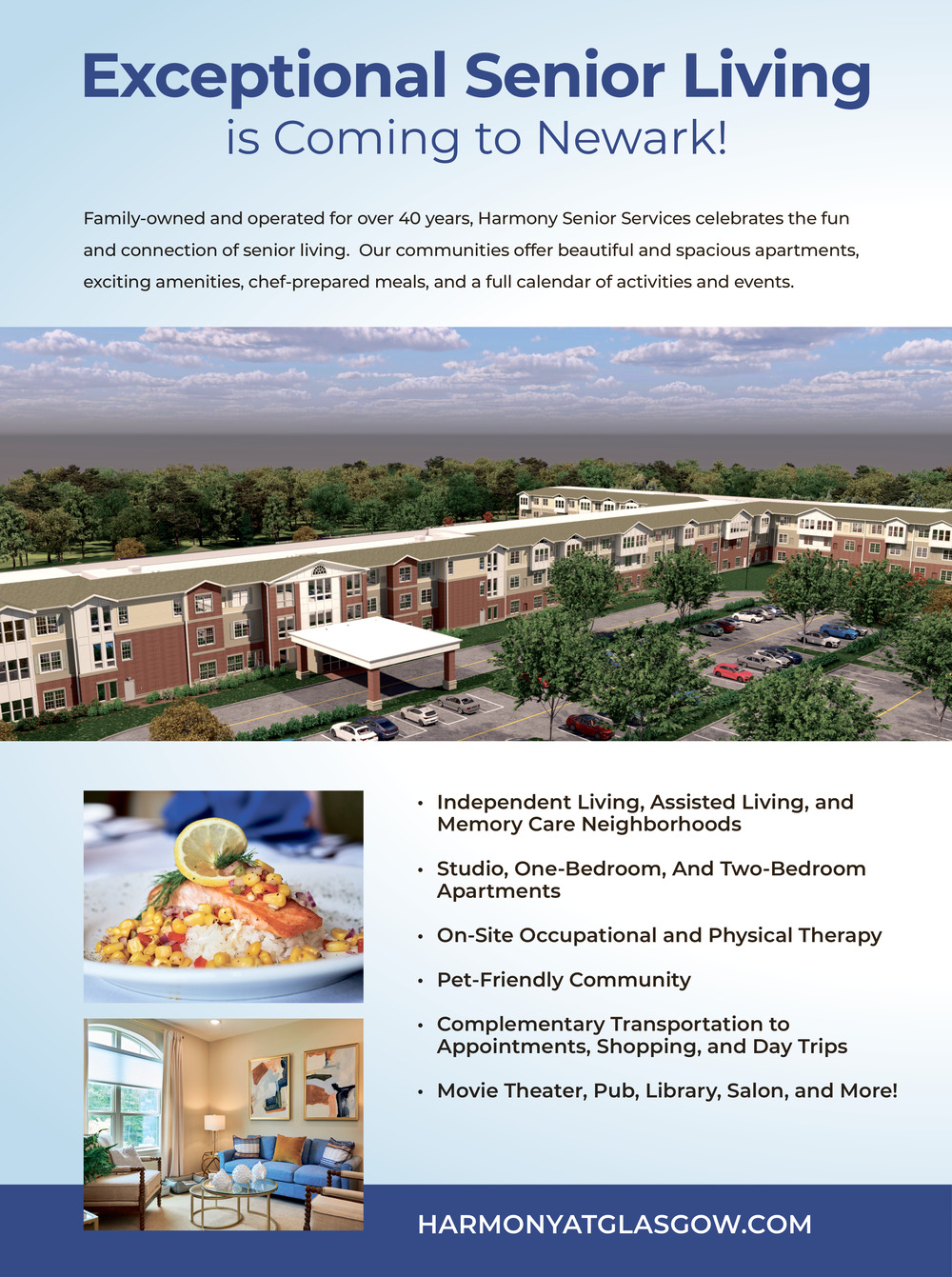 Exceptional Senior Living
is Coming to Newark!

Family-owned and operated for over 40 years, Harmony Senior Services celebrates the fun and connection of senior living. Our communities offer beautiful and spacious apartments, exciting amenities, chef-prepared meals, and a full calendar of activities and events.

• Independent Living, Assisted Living, and Memory Care Neighborhoods
• Studio, One-Bedroom, And Two-Bedroom Apartments
• On-Site Occupational and Physical Therapy
• Pet-Friendly Community
• Complementary Transportation to Appointments, Shopping, and Day Trips
• Movie Theater, Pub, Library, Salon, and More!

HARMONYATGLASGOW.COM